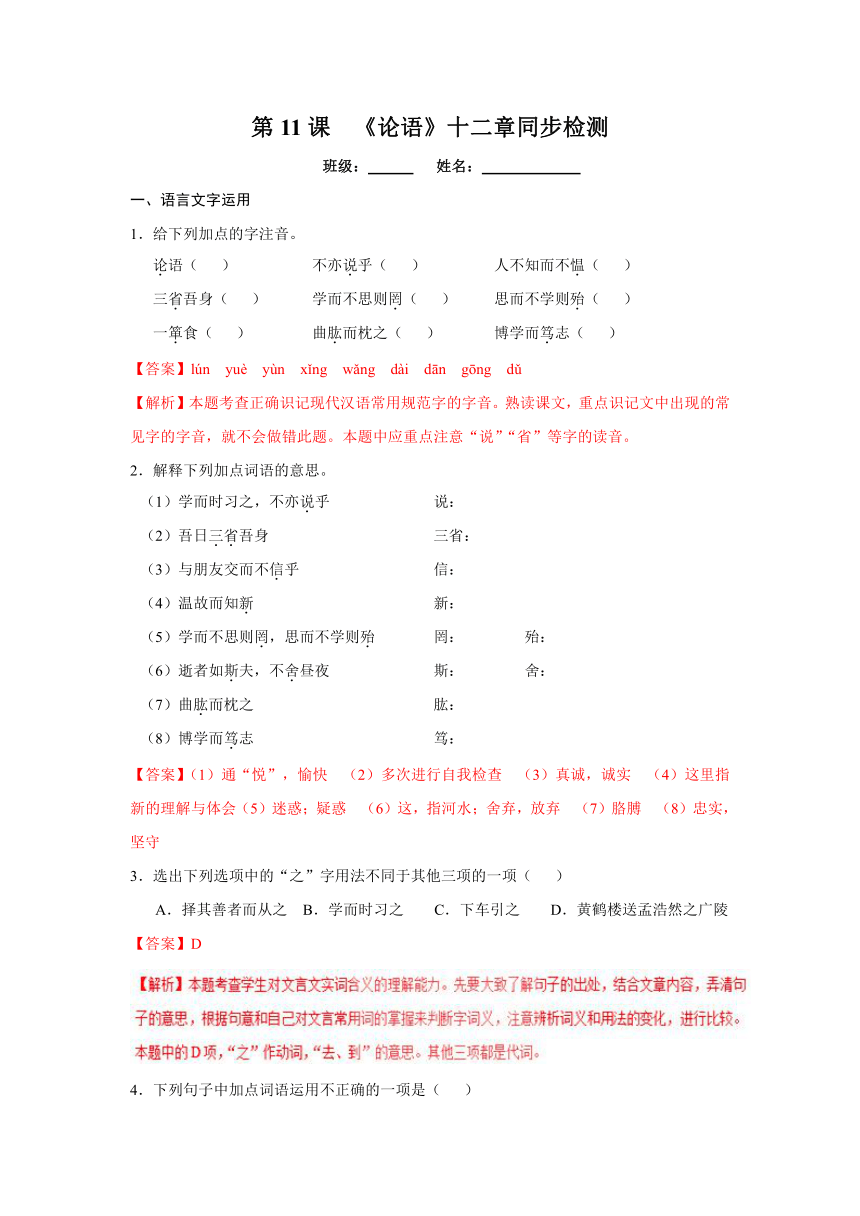 第 11 课　《论语》十二章同步检测

班级：______　姓名：____________

一、语言文字运用

1．给下列加点的字注音。

论语（　）　不亦说乎（　）　人不知而不愠（　）

三省吾身（　）　学而不思则罔（　）　思而不学则殆（　）

一箪食（　）　曲肱而枕之（　）　博学而笃志（　）

【答案】lún　yuè　yùn　xǐng　wǎng　dài　dān　gōng　dǔ

【解析】本题考查正确识记现代汉语常用规范字的字音。熟读课文，重点识记文中出现的常见字的字音，就不会做错此题。本题中应重点注意“说”“省”等字的读音。

2．解释下列加点词语的意思。

（1）学而时习之，不亦说乎　　说：

（2）吾日三省吾身　　三省：

（3）与朋友交而不信乎　　信：

（4）温故而知新　　新：

（5）学而不思则罔，思而不学则殆　　罔：　　殆：

（6）逝者如斯夫，不舍昼夜　　斯：　　舍：

（7）曲肱而枕之　　肱：

（8）博学而笃志　　笃：

【答案】（1）通“悦”，愉快　（2）多次进行自我检查　（3）真诚，诚实　（4）这里指新的理解与体会（5）迷惑；疑惑　（6）这，指河水；舍弃，放弃　（7）胳膊　（8）忠实，坚守

3．选出下列选项中的“之”字用法不同于其他三项的一项（　）

A．择其善者而从之　B．学而时习之　C．下车引之　D．黄鹤楼送孟浩然之广陵

【答案】D

【解析】本题考查学生对文言文实词含义的理解能力。先要大致了解句子的出处，结合文章内容，弄清句子的意思，根据句意和自己对文言常用词的掌握来判断字词义，注意辨析词义和用法的变化，进行比较。本题中的 D 项，“之”作动词，“去、到”的意思。其他三项都是代词。

4．下列句子中加点词语运用不正确的一项是（　）